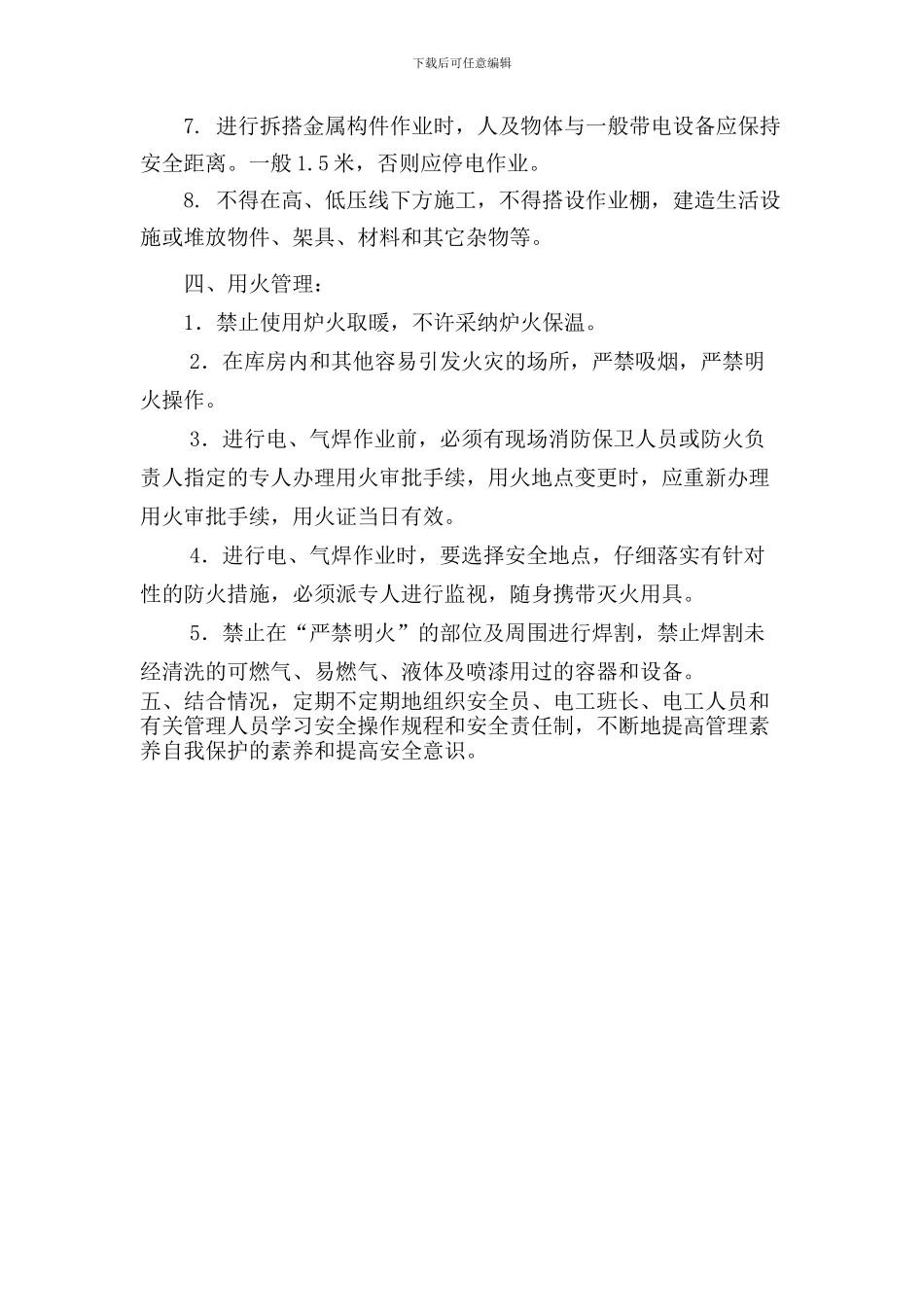 下载后可任意编辑

7. 进行拆搭金属构件作业时，人及物体与一般带电设备应保持安全距离。一般1.5米，否则应停电作业。

8. 不得在高、低压线下方施工，不得搭设作业棚，建造生活设施或堆放物件、架具、材料和其它杂物等。

四、用火管理：

1．禁止使用炉火取暖，不许采纳炉火保温。

2．在库房内和其他容易引发火灾的场所，严禁吸烟，严禁明火操作。

3．进行电、气焊作业前，必须有现场消防保卫人员或防火负责人指定的专人办理用火审批手续，用火地点变更时，应重新办理用火审批手续，用火证当日有效。

4．进行电、气焊作业时，要选择安全地点，仔细落实有针对性的防火措施，必须派专人进行监视，随身携带灭火用具。

5．禁止在“严禁明火”的部位及周围进行焊割，禁止焊割未经清洗的可燃气、易燃气、液体及喷漆用过的容器和设备。

五、结合情况，定期不定期地组织安全员、电工班长、电工人员和有关管理人员学习安全操作规程和安全责任制，不断地提高管理素养自我保护的素养和提高安全意识。